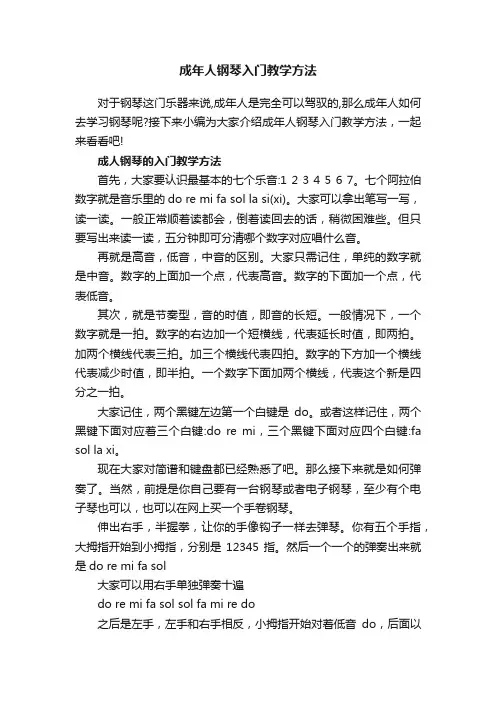 成年人钢琴入门教学方法

对于钢琴这门乐器来说,成年人是完全可以驾驭的,那么成年人如何去学习钢琴呢?接下来小编为大家介绍成年人钢琴入门教学方法，一起来看看吧!

成人钢琴的入门教学方法

首先，大家要认识最基本的七个乐音:1 2 3 4 5 6 7。七个阿拉伯数字就是音乐里的 do re mi fa sol la si(xi)。大家可以拿出笔写一写，读一读。一般正常顺着读都会，倒着读回去的话，稍微困难些。但只要写出来读一读，五分钟即可分清哪个数字对应唱什么音。

再就是高音，低音，中音的区别。大家只需记住，单纯的数字就是中音。数字的上面加一个点，代表高音。数字的下面加一个点，代表低音。

其次，就是节奏型，音的时值，即音的长短。一般情况下，一个数字就是一拍。数字的右边加一个短横线，代表延长时值，即两拍。加两个横线代表三拍。加三个横线代表四拍。数字的下方加一个横线代表减少时值，即半拍。一个数字下面加两个横线，代表这个新是四分之一拍。

大家记住，两个黑键左边第一个白键是 do。或者这样记住，两个黑键下面对应着三个白键:do re mi，三个黑键下面对应四个白键:fa sol la xi。

现在大家对简谱和键盘都已经熟悉了吧。那么接下来就是如何弹奏了。当然，前提是你自己要有一台钢琴或者电子钢琴，至少有个电子琴也可以，也可以在网上买一个手卷钢琴。

伸出右手，半握拳，让你的手像钩子一样去弹琴。你有五个手指，大拇指开始到小拇指，分别是 12345 指。然后一个一个的弹奏出来就是 do re mi fa sol

大家可以用右手单独弹奏十遍

do re mi fa sol sol fa mi re do

之后是左手，左手和右手相反，小拇指开始对着低音 do，后面以